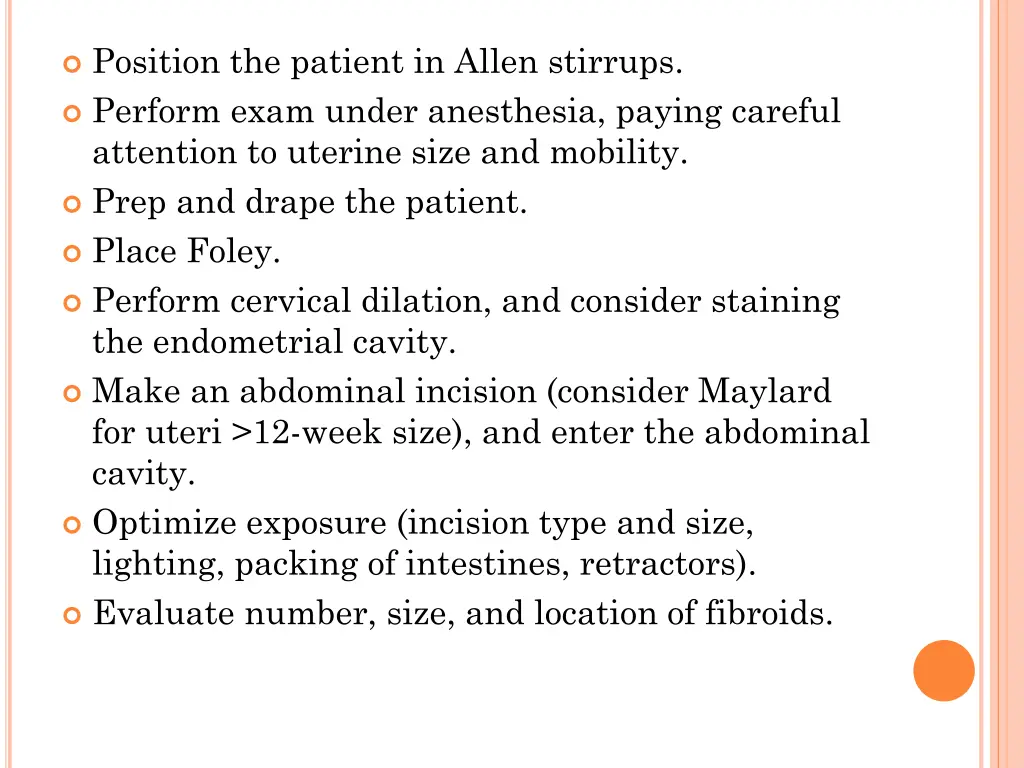 Position the patient in Allen stirrups.

Perform exam under anesthesia, paying careful attention to uterine size and mobility.

Prep and drape the patient.

Place Foley.

Perform cervical dilation, and consider staining the endometrial cavity.

Make an abdominal incision (consider Maylard for uteri >12-week size), and enter the abdominal cavity.

Optimize exposure (incision type and size, lighting, packing of intestines, retractors).

Evaluate number, size, and location of fibroids.